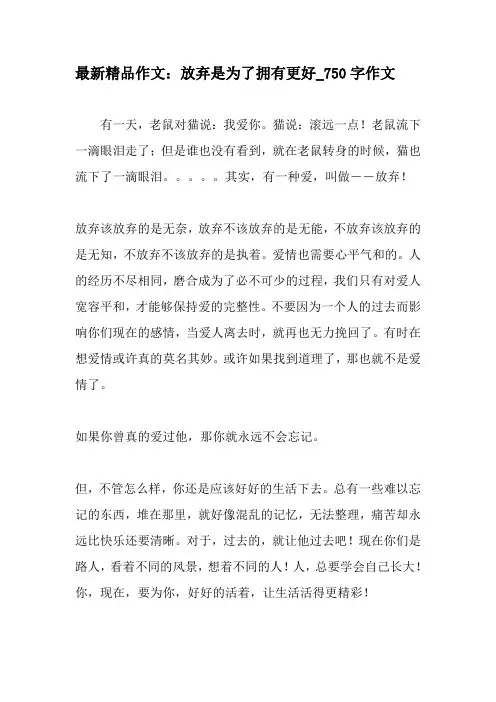 最新精品作文：放弃是为了拥有更好_750字作文

有一天，老鼠对猫说：我爱你。猫说：滚远一点！老鼠流下一滴眼泪走了；但是谁也没有看到，就在老鼠转身的时候，猫也流下了一滴眼泪。。。。。其实，有一种爱，叫做——放弃！

放弃该放弃的是无奈，放弃不该放弃的是无能，不放弃该放弃的是无知，不放弃不该放弃的是执着。爱情也需要心平气和的。人的经历不尽相同，磨合成为了必不可少的过程，我们只有对爱人宽容平和，才能够保持爱的完整性。不要因为一个人的过去而影响你们现在的感情，当爱人离去时，就再也无力挽回了。有时在想爱情或许真的莫名其妙。或许如果找到道理了，那也就不是爱情了。

如果你曾真的爱过他，那你就永远不会忘记。

但，不管怎么样，你还是应该好好的生活下去。总有一些难以忘记的东西，堆在那里，就好像混乱的记忆，无法整理，痛苦却永远比快乐还要清晰。对于，过去的，就让他过去吧！现在你们是路人，看着不同的风景，想着不同的人！人，总要学会自己长大！你，现在，要为你，好好的活着，让生活活得更精彩！